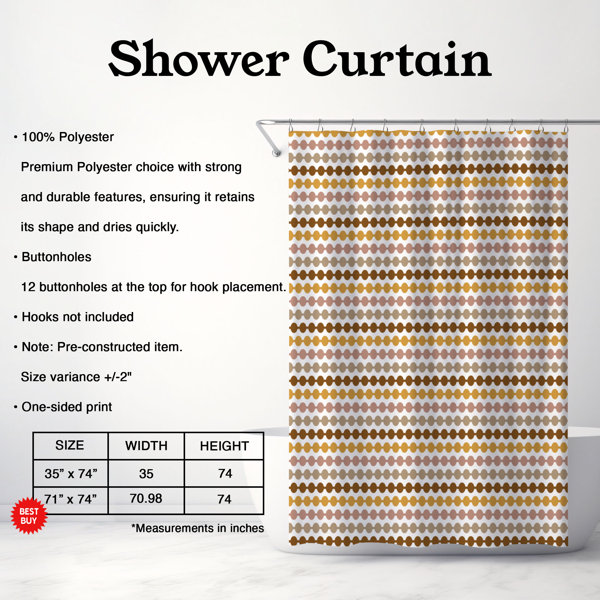 Shower Curtain

• 100% Polyester

Premium Polyester choice with strong and durable features, ensuring it retains its shape and dries quickly.

• Buttonholes

12 buttonholes at the top for hook placement.

• Hooks not included

• Note: Pre-constructed item.

Size variance +/-2"

• One-sided print

| SIZE | WIDTH | HEIGHT |
|---|---|---|
| 35" x 74" | 35 | 74 |
| 71" x 74" | 70.98 | 74 |

BEST BUY

*Measurements in inches